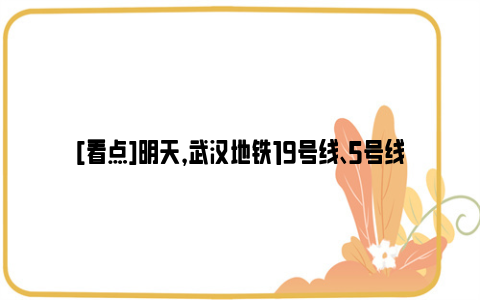 [看点]明天,武汉地铁19号线、5号线